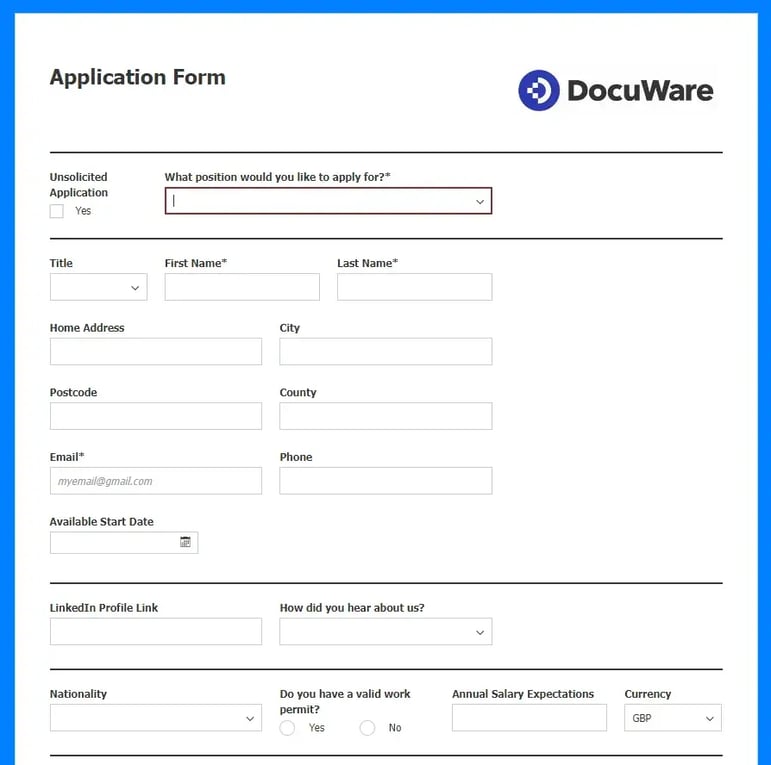 Application Form

DocuWare

Unsolicited Application
Yes

What position would you like to apply for?*

Title

First Name*

Last Name*

Home Address

City

Postcode

County

Email*
myemail@gmail.com

Phone

Available Start Date

LinkedIn Profile Link

How did you hear about us?

Nationality

Do you have a valid work permit?
Yes
No

Annual Salary Expectations

Currency
GBP